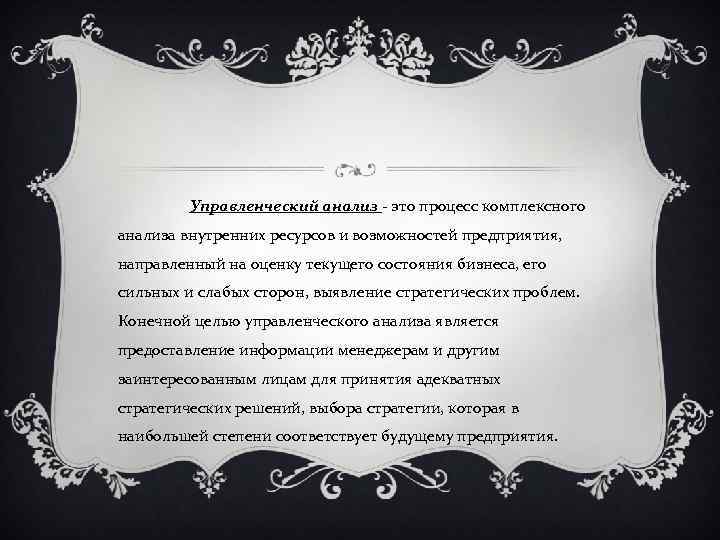 Управленческий анализ - это процесс комплексного анализа внутренних ресурсов и возможностей предприятия, направленный на оценку текущего состояния бизнеса, его сильных и слабых сторон, выявление стратегических проблем. Конечной целью управленческого анализа является предоставление информации менеджерам и другим заинтересованным лицам для принятия адекватных стратегических решений, выбора стратегии, которая в наибольшей степени соответствует будущему предприятия.